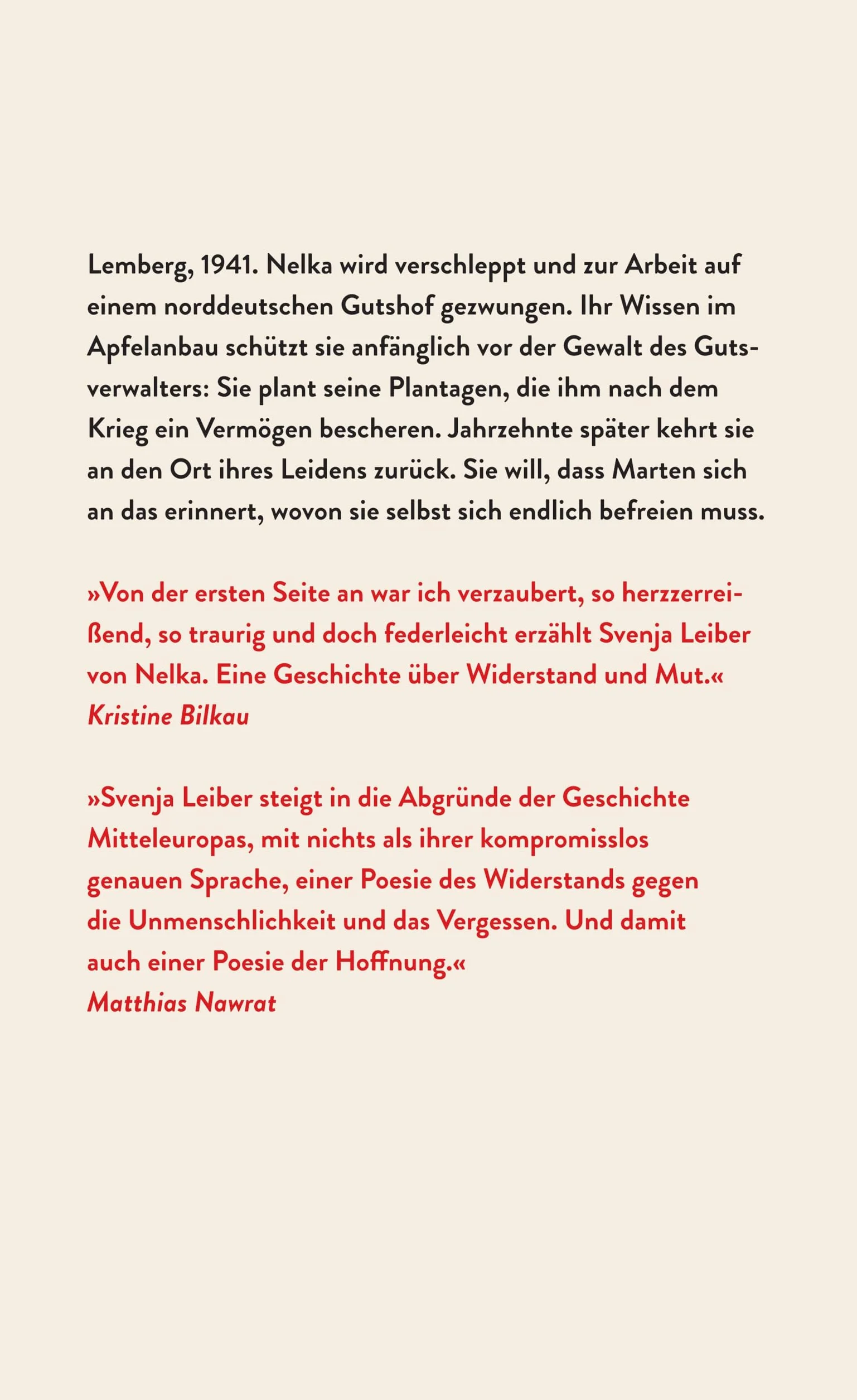 Lemberg, 1941. Nelka wird verschleppt und zur Arbeit auf einem norddeutschen Gutshof gezwungen. Ihr Wissen im Apfelanbau schützt sie anfänglich vor der Gewalt des Gutsverwalters: Sie plant seine Plantagen, die ihm nach dem Krieg ein Vermögen bescheren. Jahrzehnte später kehrt sie an den Ort ihres Leidens zurück. Sie will, dass Marten sich an das erinnert, wovon sie selbst sich endlich befreien muss.

»Von der ersten Seite an war ich verzaubert, so herzzerreißend, so traurig und doch federleicht erzählt Svenja Leiber von Nelka. Eine Geschichte über Widerstand und Mut.«
Kristine Bilkau

»Svenja Leiber steigt in die Abgründe der Geschichte Mitteleuropas, mit nichts als ihrer kompromisslos genauen Sprache, einer Poesie des Widerstands gegen die Unmenschlichkeit und das Vergessen. Und damit auch einer Poesie der Hoffnung.«
Matthias Nawrat